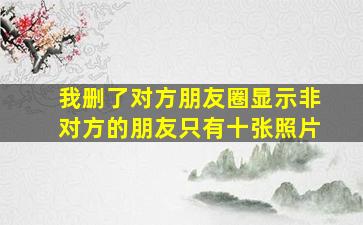 我删了对方朋友圈显示非对方的朋友只有十张照片